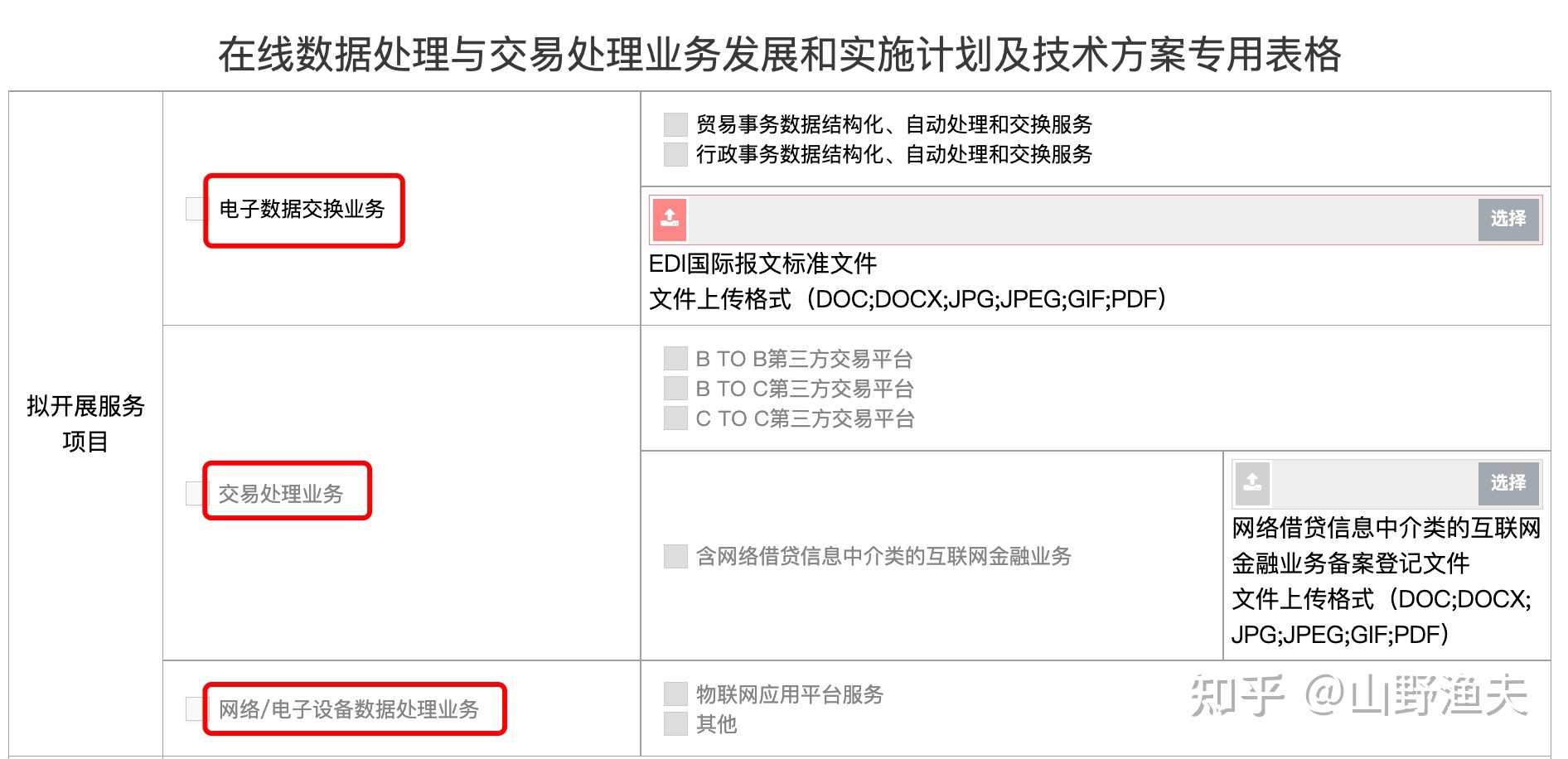 在线数据处理与交易处理业务发展和实施计划及技术方案专用表格

拟开展服务项目

电子数据交换业务

贸易事务数据结构化、自动处理和交换服务
行政事务数据结构化、自动处理和交换服务

选择

EDI国际报文标准文件
文件上传格式（DOC;DOCX;JPG;JPEG;GIF;PDF）

交易处理业务

B TO B第三方交易平台
B TO C第三方交易平台
C TO C第三方交易平台

含网络借贷信息中介类的互联网金融业务

选择

网络借贷信息中介类的互联网金融业务备案登记文件
文件上传格式（DOC;DOCX;JPG;JPEG;GIF;PDF）

网络/电子设备数据处理业务

物联网应用平台服务
其他

知乎 @山野渔夫